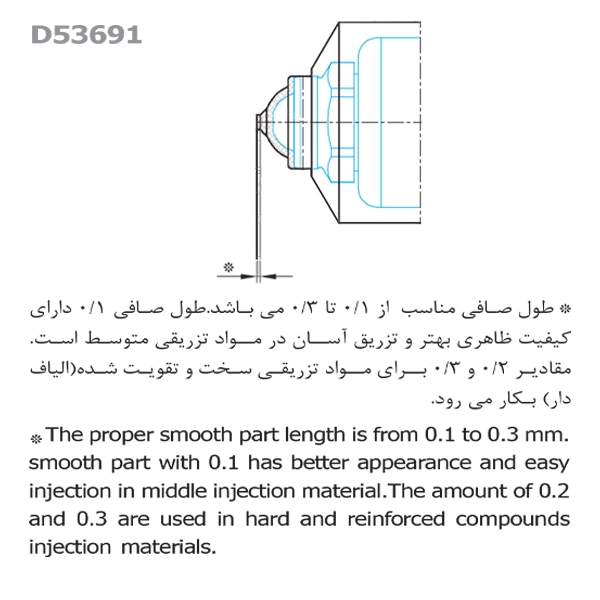 D53691

※

※ طول صافی مناسب از ۰/۱ تا ۰/۳ می باشد.طول صافی ۰/۱ دارای کیفیت ظاهری بهتر و تزریق آسان در مواد تزریقی متوسط است. مقادیر ۰/۲ و ۰/۳ برای مواد تزریقی سخت و تقویت شده(الیاف دار) بکار می رود.

※ The proper smooth part length is from 0.1 to 0.3 mm. smooth part with 0.1 has better appearance and easy injection in middle injection material.The amount of 0.2 and 0.3 are used in hard and reinforced compounds injection materials.